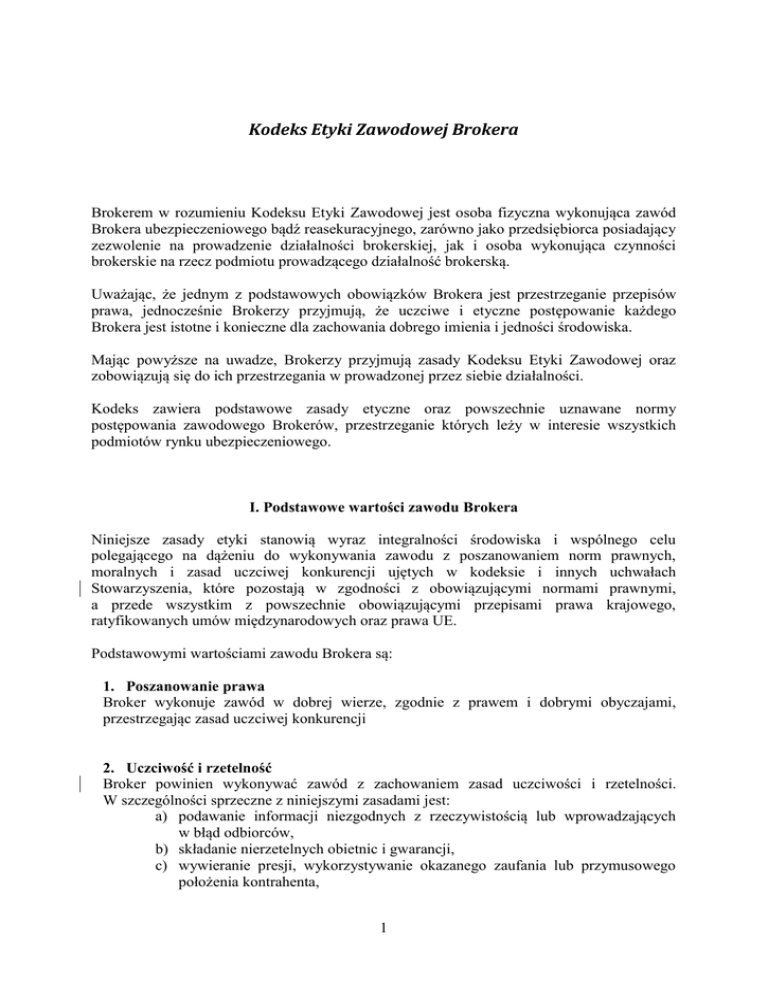 Kodeks Etyki Zawodowej Brokera

Brokerem w rozumieniu Kodeksu Etyki Zawodowej jest osoba fizyczna wykonująca zawód Brokera ubezpieczeniowego bądź reasekuracyjnego, zarówno jako przedsiębiorca posiadający zezwolenie na prowadzenie działalności brokerskiej, jak i osoba wykonująca czynności brokerskie na rzecz podmiotu prowadzącego działalność brokerską.

Uważając, że jednym z podstawowych obowiązków Brokera jest przestrzeganie przepisów prawa, jednocześnie Brokerzy przyjmują, że uczciwe i etyczne postępowanie każdego Brokera jest istotne i konieczne dla zachowania dobrego imienia i jedności środowiska.

Mając powyższe na uwadze, Brokerzy przyjmują zasady Kodeksu Etyki Zawodowej oraz zobowiązują się do ich przestrzegania w prowadzonej przez siebie działalności.

Kodeks zawiera podstawowe zasady etyczne oraz powszechnie uznawane normy postępowania zawodowego Brokerów, przestrzeganie których leży w interesie wszystkich podmiotów rynku ubezpieczeniowego.

I. Podstawowe wartości zawodu Brokera

Niniejsze zasady etyki stanowią wyraz integralności środowiska i wspólnego celu polegającego na dążeniu do wykonywania zawodu z poszanowaniem norm prawnych, moralnych i zasad uczciwej konkurencji ujętych w kodeksie i innych uchwałach Stowarzyszenia, które pozostają w zgodności z obowiązującymi normami prawnymi, a przede wszystkim z powszechnie obowiązującymi przepisami prawa krajowego, ratyfikowanych umów międzynarodowych oraz prawa UE.

Podstawowymi wartościami zawodu Brokera są:

1. Poszanowanie prawa
Broker wykonuje zawód w dobrej wierze, zgodnie z prawem i dobrymi obyczajami, przestrzegając zasad uczciwej konkurencji

2. Uczciwość i rzetelność
Broker powinien wykonywać zawód z zachowaniem zasad uczciwości i rzetelności. W szczególności sprzeczne z niniejszymi zasadami jest:
a) podawanie informacji niezgodnych z rzeczywistością lub wprowadzających w błąd odbiorców,
b) składanie nierzetelnych obietnic i gwarancji,
c) wywieranie presji, wykorzystywanie okazanego zaufania lub przymusowego położenia kontrahenta,

1